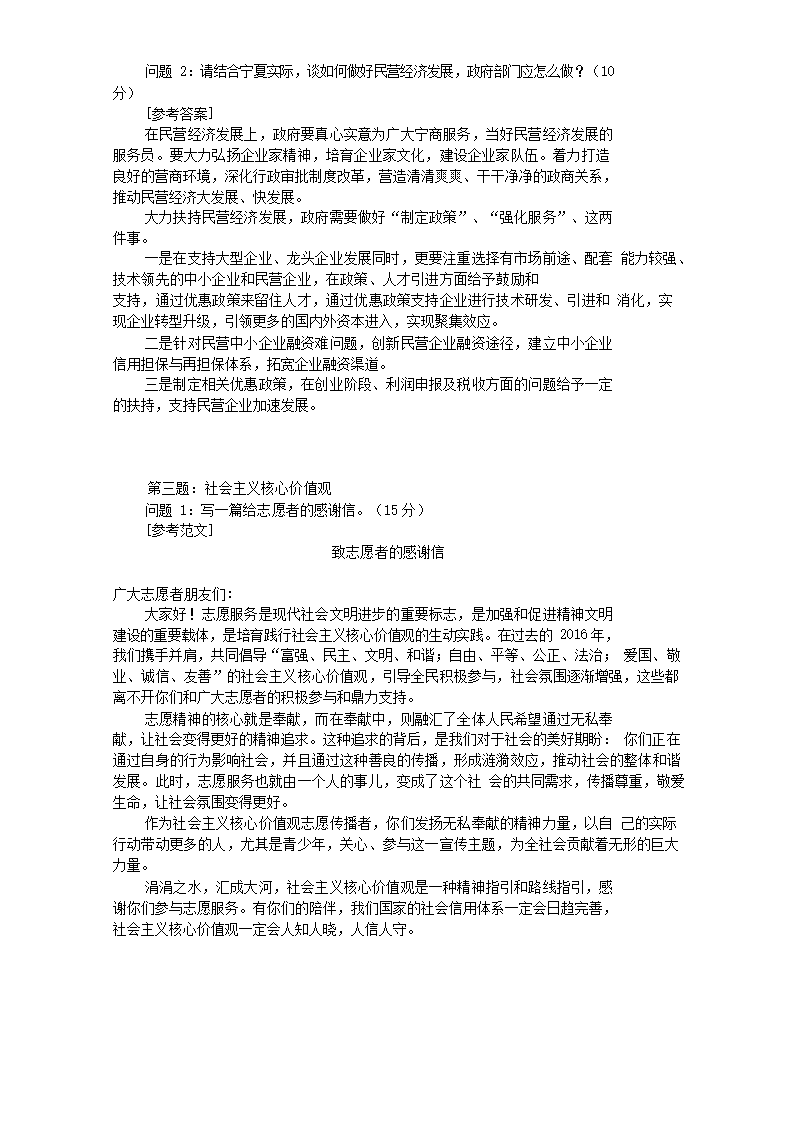 问题 2：请结合宁夏实际，谈如何做好民营经济发展，政府部门应怎么做？（10分）

[参考答案]

在民营经济发展上，政府要真心实意为广大宁商服务，当好民营经济发展的服务员。要大力弘扬企业家精神，培育企业家文化，建设企业家队伍。着力打造良好的营商环境，深化行政审批制度改革，营造清清爽爽、干干净净的政商关系，推动民营经济大发展、快发展。

大力扶持民营经济发展，政府需要做好“制定政策”、“强化服务”、这两件事。

一是在支持大型企业、龙头企业发展同时，更要注重选择有市场前途、配套 能力较强、技术领先的中小企业和民营企业，在政策、人才引进方面给予鼓励和支持，通过优惠政策来留住人才，通过优惠政策支持企业进行技术研发、引进和 消化，实现企业转型升级，引领更多的国内外资本进入，实现聚集效应。

二是针对民营中小企业融资难问题，创新民营企业融资途径，建立中小企业信用担保与再担保体系，拓宽企业融资渠道。

三是制定相关优惠政策，在创业阶段、利润申报及税收方面的问题给予一定的扶持，支持民营企业加速发展。

第三题：社会主义核心价值观

问题 1：写一篇给志愿者的感谢信。（15 分）

[参考范文]

致志愿者的感谢信

广大志愿者朋友们：

大家好！志愿服务是现代社会文明进步的重要标志，是加强和促进精神文明建设的重要载体，是培育践行社会主义核心价值观的生动实践。在过去的 2016 年，我们携手并肩，共同倡导“富强、民主、文明、和谐；自由、平等、公正、法治； 爱国、敬业、诚信、友善”的社会主义核心价值观，引导全民积极参与，社会氛围逐渐增强，这些都离不开你们和广大志愿者的积极参与和鼎力支持。

志愿精神的核心就是奉献，而在奉献中，则融汇了全体人民希望通过无私奉献，让社会变得更好的精神追求。这种追求的背后，是我们对于社会的美好期盼： 你们正在通过自身的行为影响社会，并且通过这种善良的传播，形成涟漪效应，推动社会的整体和谐发展。此时，志愿服务也就由一个人的事儿，变成了这个社 会的共同需求，传播尊重，敬爱生命，让社会氛围变得更好。

作为社会主义核心价值观志愿传播者，你们发扬无私奉献的精神力量，以自 己的实际行动带动更多的人，尤其是青少年，关心、参与这一宣传主题，为全社会贡献着无形的巨大力量。

涓涓之水，汇成大河，社会主义核心价值观是一种精神指引和路线指引，感谢你们参与志愿服务。有你们的陪伴，我们国家的社会信用体系一定会日趋完善，社会主义核心价值观一定会人知人晓，人信人守。